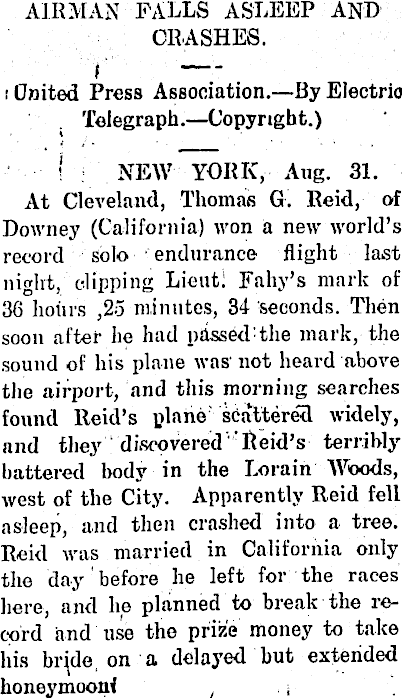 AIRMAN FALLS ASLEEP AND CRASHES.

(United Press Association.—By Electric Telegraph.—Copyright.)

NEW YORK, Aug. 31.

At Cleveland, Thomas G. Reid, of Downey (California) won a new world's record solo endurance flight last night, clipping Lieut. Fahy's mark of 36 hours ,25 minutes, 34 seconds. Then soon after he had passed the mark, the sound of his plane was not heard above the airport, and this morning searches found Reid's plane scattered widely, and they discovered Reid's terribly battered body in the Lorain Woods, west of the City. Apparently Reid fell asleep, and then crashed into a tree. Reid was married in California only the day before he left for the races here, and he planned to break the record and use the prize money to take his bride on a delayed but extended honeymoon!